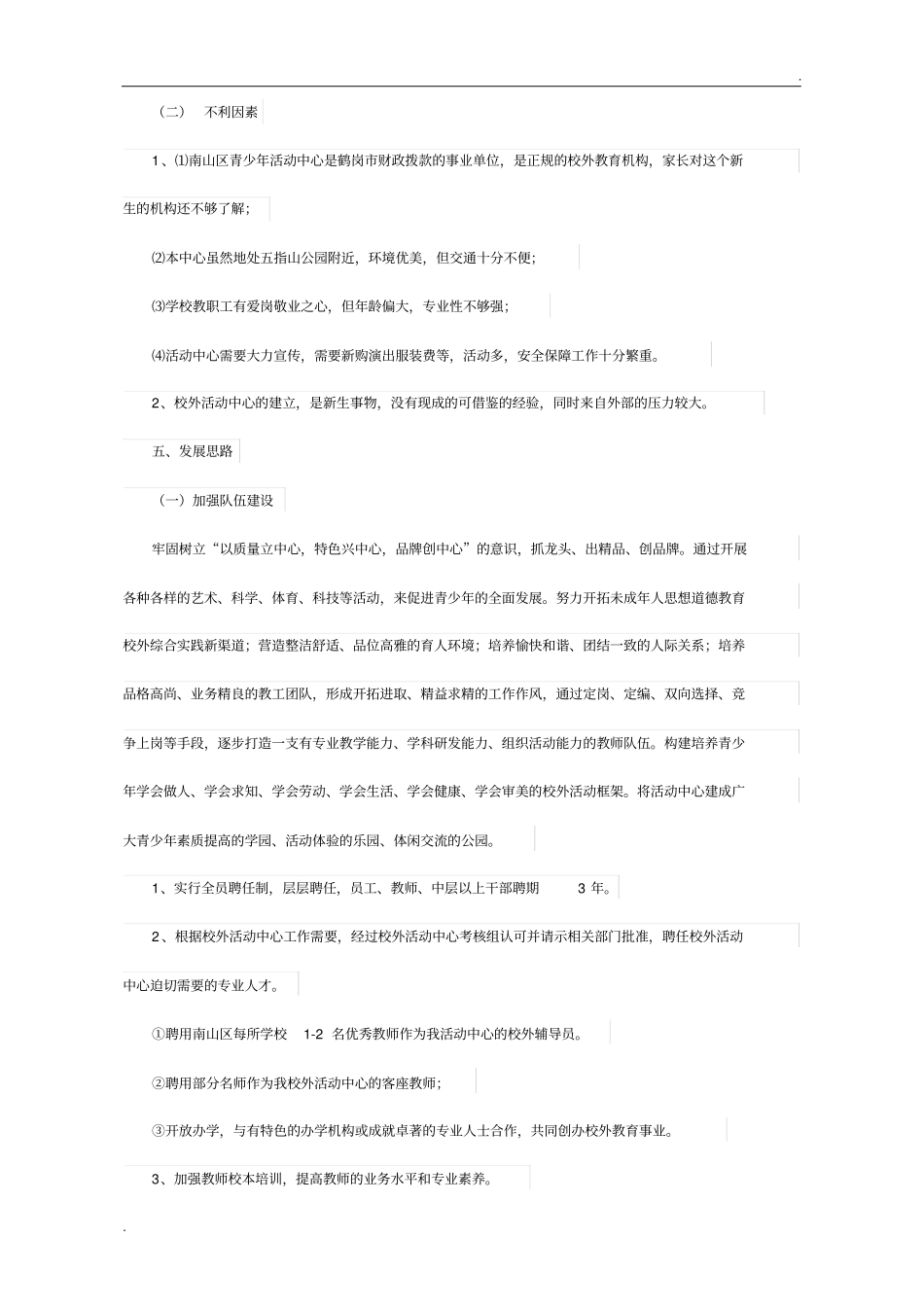 .

（二） 不利因素

1、⑴南山区青少年活动中心是鹤岗市财政拨款的事业单位，是正规的校外教育机构，家长对这个新生的机构还不够了解；

⑵本中心虽然地处五指山公园附近，环境优美，但交通十分不便；

⑶学校教职工有爱岗敬业之心，但年龄偏大，专业性不够强；

⑷活动中心需要大力宣传，需要新购演出服装费等，活动多，安全保障工作十分繁重。

2、校外活动中心的建立，是新生事物，没有现成的可借鉴的经验，同时来自外部的压力较大。

五、发展思路

（一）加强队伍建设

牢固树立“以质量立中心，特色兴中心，品牌创中心”的意识，抓龙头、出精品、创品牌。通过开展各种各样的艺术、科学、体育、科技等活动，来促进青少年的全面发展。努力开拓未成年人思想道德教育校外综合实践新渠道；营造整洁舒适、品位高雅的育人环境；培养愉快和谐、团结一致的人际关系；培养品格高尚、业务精良的教工团队，形成开拓进取、精益求精的工作作风，通过定岗、定编、双向选择、竞争上岗等手段，逐步打造一支有专业教学能力、学科研发能力、组织活动能力的教师队伍。构建培养青少年学会做人、学会求知、学会劳动、学会生活、学会健康、学会审美的校外活动框架。将活动中心建成广大青少年素质提高的学园、活动体验的乐园、休闲交流的公园。

1、实行全员聘任制，层层聘任，员工、教师、中层以上干部聘期 3 年。

2、根据校外活动中心工作需要，经过校外活动中心考核组认可并请示相关部门批准，聘任校外活动中心迫切需要的专业人才。

①聘用南山区每所学校 1-2 名优秀教师作为我活动中心的校外辅导员。

②聘用部分名师作为我校外活动中心的客座教师；

③开放办学，与有特色的办学机构或成就卓著的专业人士合作，共同创办校外教育事业。

3、加强教师校本培训，提高教师的业务水平和专业素养。

.